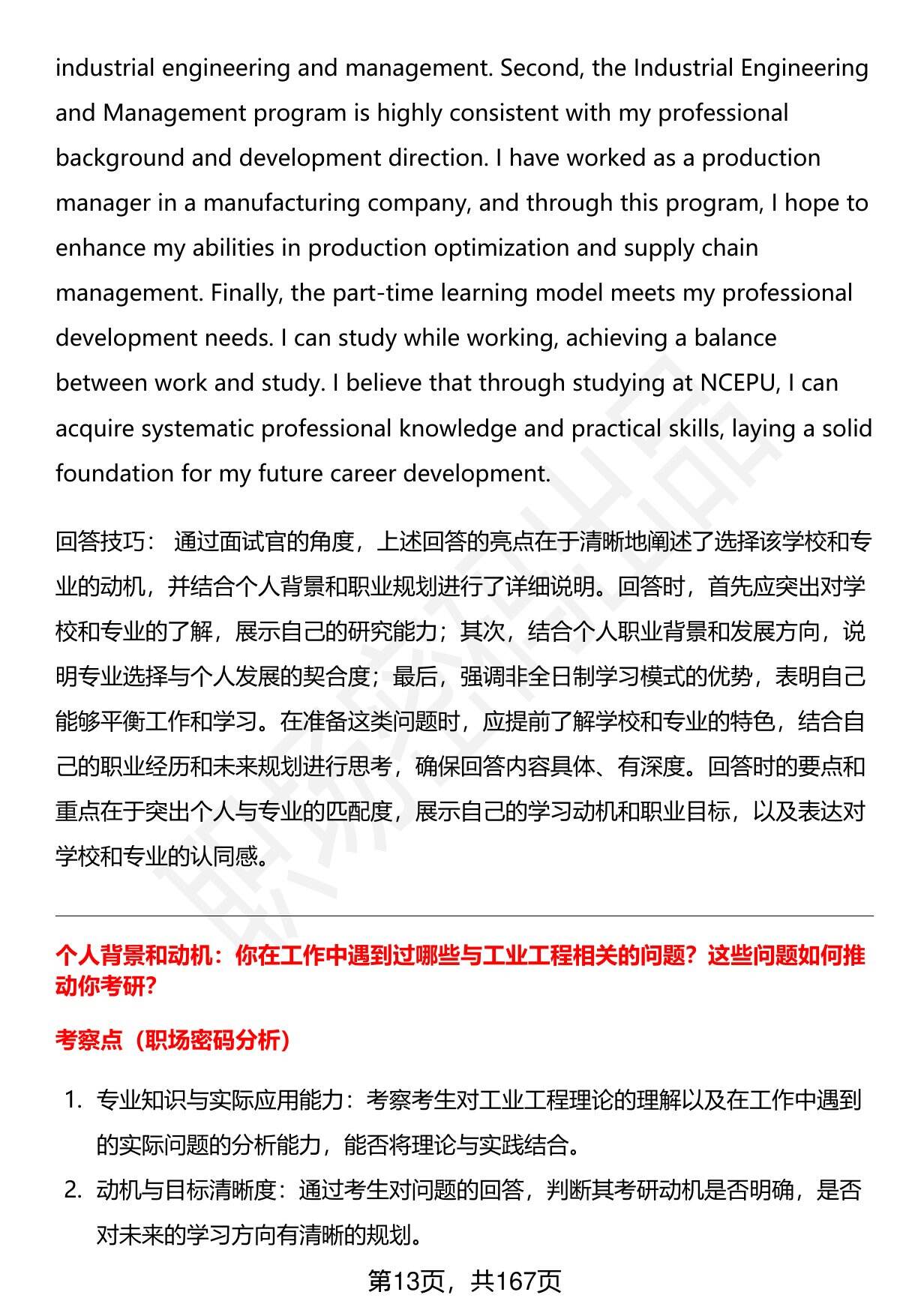 industrial engineering and management. Second, the Industrial Engineering and Management program is highly consistent with my professional background and development direction. I have worked as a production manager in a manufacturing company, and through this program, I hope to enhance my abilities in production optimization and supply chain management. Finally, the part-time learning model meets my professional development needs. I can study while working, achieving a balance between work and study. I believe that through studying at NCEPU, I can acquire systematic professional knowledge and practical skills, laying a solid foundation for my future career development.

回答技巧： 通过面试官的角度，上述回答的亮点在于清晰地阐述了选择该学校和专业的动机，并结合个人背景和职业规划进行了详细说明。回答时，首先应突出对学校和专业的了解，展示自己的研究能力；其次，结合个人职业背景和发展方向，说明专业选择与个人发展的契合度；最后，强调非全日制学习模式的优势，表明自己能够平衡工作和学习。在准备这类问题时，应提前了解学校和专业的特色，结合自己的职业经历和未来规划进行思考，确保回答内容具体、有深度。回答时的要点和重点在于突出个人与专业的匹配度，展示自己的学习动机和职业目标，以及表达对学校和专业的认同感。

个人背景和动机：你在工作中遇到过哪些与工业工程相关的问题？这些问题如何推动你考研？

考察点（职场密码分析）

1. 专业知识与实际应用能力：考察考生对工业工程理论的理解以及在工作中遇到的实际问题的分析能力，能否将理论与实践结合。
2. 动机与目标清晰度：通过考生对问题的回答，判断其考研动机是否明确，是否对未来的学习方向有清晰的规划。

第13页，共167页